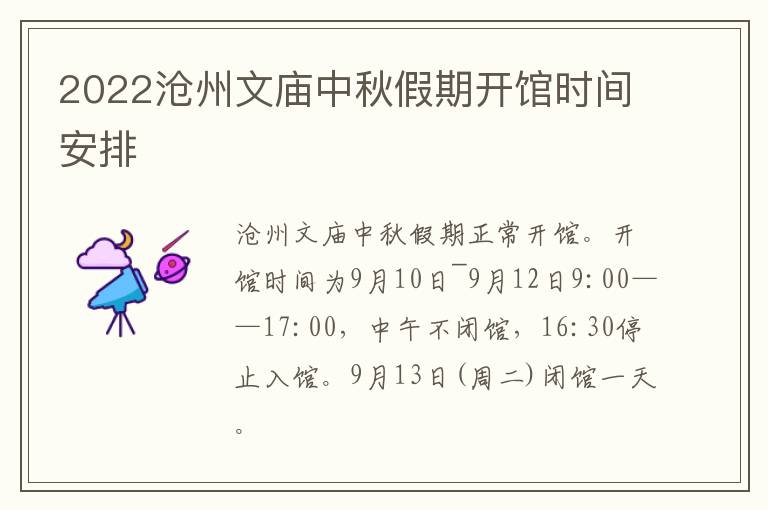 2022沧州文庙中秋假期开馆时间安排

沧州文庙中秋假期正常开馆。开馆时间为9月10日¯9月12日9:00——17:00，中午不闭馆，16:30停止入馆。9月13日(周二)闭馆一天。